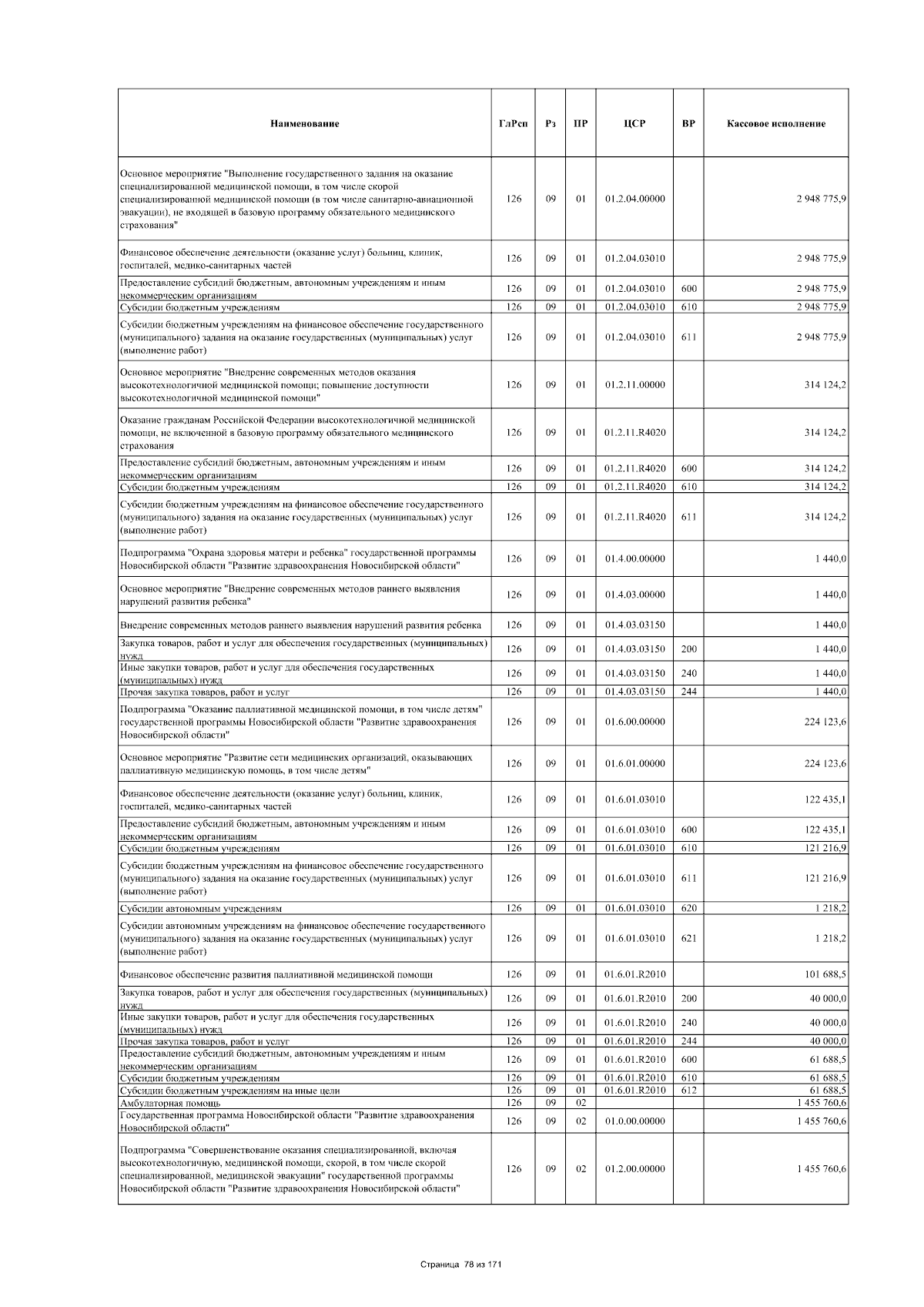 | Наименование | ГлРсп | Рз | ПР | ЦСР | ВР | Кассовое исполнение |
|---|---|---|---|---|---|---|
| Основное мероприятие "Выполнение государственного задания на оказание специализированной медицинской помощи, в том числе скорой специализированной медицинской помощи (в том числе санитарно-авиационной эвакуации), не входящей в базовую программу обязательного медицинского страхования" | 126 | 09 | 01 | 01.2.04.00000 | | 2 948 775,9 |
| Финансовое обеспечение деятельности (оказание услуг) больниц, клиник, госпиталей, медико-санитарных частей | 126 | 09 | 01 | 01.2.04.03010 | | 2 948 775,9 |
| Предоставление субсидий бюджетным, автономным учреждениям и иным некоммерческим организациям | 126 | 09 | 01 | 01.2.04.03010 | 600 | 2 948 775,9 |
| Субсидии бюджетным учреждениям | 126 | 09 | 01 | 01.2.04.03010 | 610 | 2 948 775,9 |
| Субсидии бюджетным учреждениям на финансовое обеспечение государственного (муниципального) задания на оказание государственных (муниципальных) услуг (выполнение работ) | 126 | 09 | 01 | 01.2.04.03010 | 611 | 2 948 775,9 |
| Основное мероприятие "Внедрение современных методов оказания высокотехнологичной медицинской помощи; повышение доступности высокотехнологичной медицинской помощи" | 126 | 09 | 01 | 01.2.11.00000 | | 314 124,2 |
| Оказание гражданам Российской Федерации высокотехнологичной медицинской помощи, не включенной в базовую программу обязательного медицинского страхования | 126 | 09 | 01 | 01.2.11.R4020 | | 314 124,2 |
| Предоставление субсидий бюджетным, автономным учреждениям и иным некоммерческим организациям | 126 | 09 | 01 | 01.2.11.R4020 | 600 | 314 124,2 |
| Субсидии бюджетным учреждениям | 126 | 09 | 01 | 01.2.11.R4020 | 610 | 314 124,2 |
| Субсидии бюджетным учреждениям на финансовое обеспечение государственного (муниципального) задания на оказание государственных (муниципальных) услуг (выполнение работ) | 126 | 09 | 01 | 01.2.11.R4020 | 611 | 314 124,2 |
| Подпрограмма "Охрана здоровья матери и ребенка" государственной программы Новосибирской области "Развитие здравоохранения Новосибирской области" | 126 | 09 | 01 | 01.4.00.00000 | | 1 440,0 |
| Основное мероприятие "Внедрение современных методов раннего выявления нарушений развития ребенка" | 126 | 09 | 01 | 01.4.03.00000 | | 1 440,0 |
| Внедрение современных методов раннего выявления нарушений развития ребенка | 126 | 09 | 01 | 01.4.03.03150 | | 1 440,0 |
| Закупка товаров, работ и услуг для обеспечения государственных (муниципальных) нужд | 126 | 09 | 01 | 01.4.03.03150 | 200 | 1 440,0 |
| Иные закупки товаров, работ и услуг для обеспечения государственных (муниципальных) нужд | 126 | 09 | 01 | 01.4.03.03150 | 240 | 1 440,0 |
| Прочая закупка товаров, работ и услуг | 126 | 09 | 01 | 01.4.03.03150 | 244 | 1 440,0 |
| Подпрограмма "Оказание паллиативной медицинской помощи, в том числе детям" государственной программы Новосибирской области "Развитие здравоохранения Новосибирской области" | 126 | 09 | 01 | 01.6.00.00000 | | 224 123,6 |
| Основное мероприятие "Развитие сети медицинских организаций, оказывающих паллиативную медицинскую помощь, в том числе детям" | 126 | 09 | 01 | 01.6.01.00000 | | 224 123,6 |
| Финансовое обеспечение деятельности (оказание услуг) больниц, клиник, госпиталей, медико-санитарных частей | 126 | 09 | 01 | 01.6.01.03010 | | 122 435,1 |
| Предоставление субсидий бюджетным, автономным учреждениям и иным некоммерческим организациям | 126 | 09 | 01 | 01.6.01.03010 | 600 | 122 435,1 |
| Субсидии бюджетным учреждениям | 126 | 09 | 01 | 01.6.01.03010 | 610 | 121 216,9 |
| Субсидии бюджетным учреждениям на финансовое обеспечение государственного (муниципального) задания на оказание государственных (муниципальных) услуг (выполнение работ) | 126 | 09 | 01 | 01.6.01.03010 | 611 | 121 216,9 |
| Субсидии автономным учреждениям | 126 | 09 | 01 | 01.6.01.03010 | 620 | 1 218,2 |
| Субсидии автономным учреждениям на финансовое обеспечение государственного (муниципального) задания на оказание государственных (муниципальных) услуг (выполнение работ) | 126 | 09 | 01 | 01.6.01.03010 | 621 | 1 218,2 |
| Финансовое обеспечение развития паллиативной медицинской помощи | 126 | 09 | 01 | 01.6.01.R2010 | | 101 688,5 |
| Закупка товаров, работ и услуг для обеспечения государственных (муниципальных) нужд | 126 | 09 | 01 | 01.6.01.R2010 | 200 | 40 000,0 |
| Иные закупки товаров, работ и услуг для обеспечения государственных (муниципальных) нужд | 126 | 09 | 01 | 01.6.01.R2010 | 240 | 40 000,0 |
| Прочая закупка товаров, работ и услуг | 126 | 09 | 01 | 01.6.01.R2010 | 244 | 40 000,0 |
| Предоставление субсидий бюджетным, автономным учреждениям и иным некоммерческим организациям | 126 | 09 | 01 | 01.6.01.R2010 | 600 | 61 688,5 |
| Субсидии бюджетным учреждениям | 126 | 09 | 01 | 01.6.01.R2010 | 610 | 61 688,5 |
| Субсидии бюджетным учреждениям на иные цели | 126 | 09 | 01 | 01.6.01.R2010 | 612 | 61 688,5 |
| Амбулаторная помощь | 126 | 09 | 02 | | | 1 455 760,6 |
| Государственная программа Новосибирской области "Развитие здравоохранения Новосибирской области" | 126 | 09 | 02 | 01.0.00.00000 | | 1 455 760,6 |
| Подпрограмма "Совершенствование оказания специализированной, включая высокотехнологичную, медицинской помощи, скорой, в том числе скорой специализированной, медицинской эвакуации" государственной программы Новосибирской области "Развитие здравоохранения Новосибирской области" | 126 | 09 | 02 | 01.2.00.00000 | | 1 455 760,6 |

Страница 78 из 171